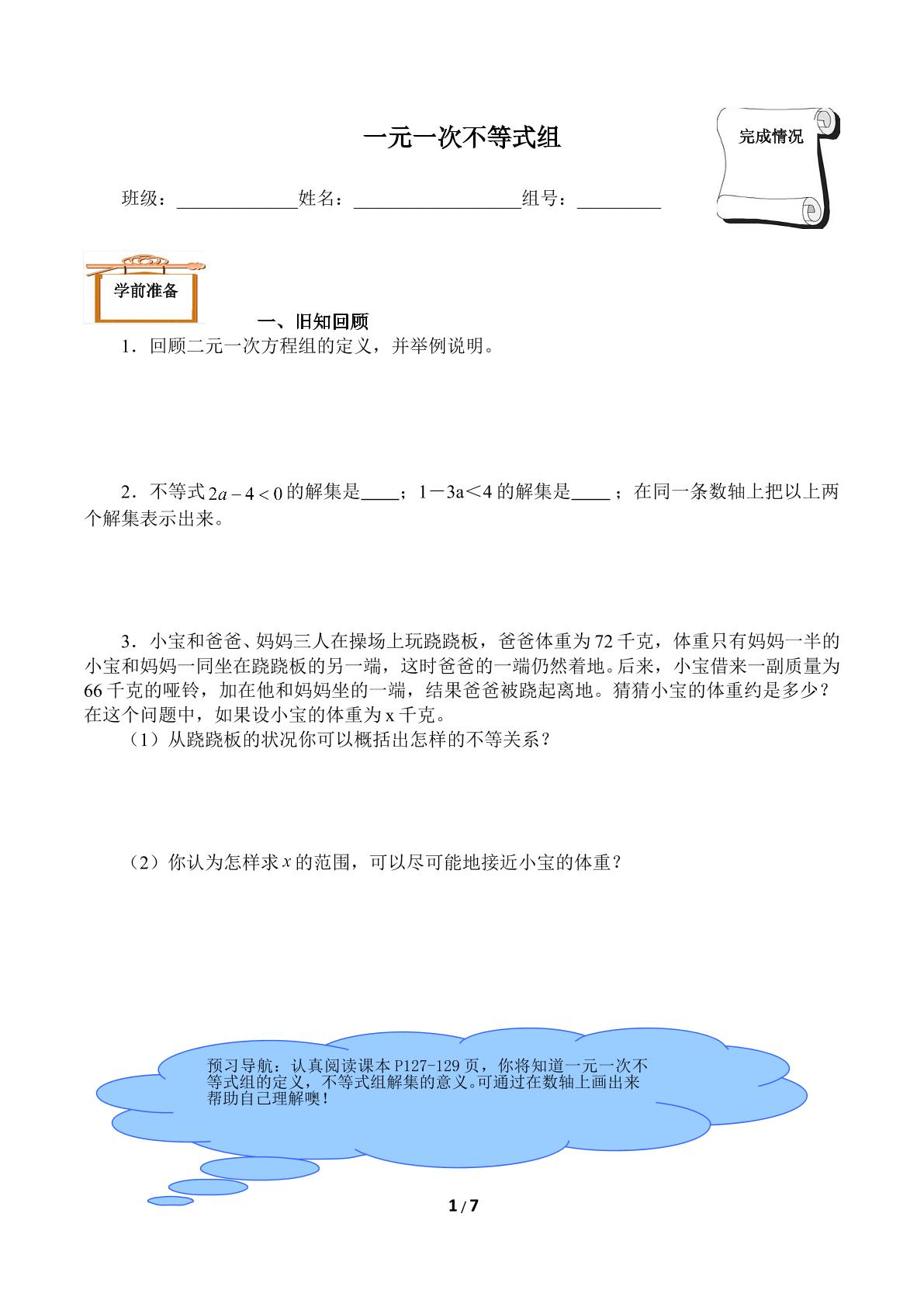 一元一次不等式组

完成情况

班级：____姓名：____组号：____

学前准备

一、旧知回顾

1．回顾二元一次方程组的定义，并举例说明。

2．不等式$2a-4<0$的解集是____；1－3a＜4的解集是____；在同一条数轴上把以上两个解集表示出来。

3．小宝和爸爸、妈妈三人在操场上玩跷跷板，爸爸体重为72千克，体重只有妈妈一半的小宝和妈妈一同坐在跷跷板的另一端，这时爸爸的一端仍然着地。后来，小宝借来一副质量为66千克的哑铃，加在他和妈妈坐的一端，结果爸爸被跷起离地。猜猜小宝的体重约是多少？在这个问题中，如果设小宝的体重为x千克。

（1）从跷跷板的状况你可以概括出怎样的不等关系？

（2）你认为怎样求$x$的范围，可以尽可能地接近小宝的体重？

预习导航：认真阅读课本P127-129页，你将知道一元一次不等式组的定义，不等式组解集的意义。可通过在数轴上画出来帮助自己理解噢！

1 / 7